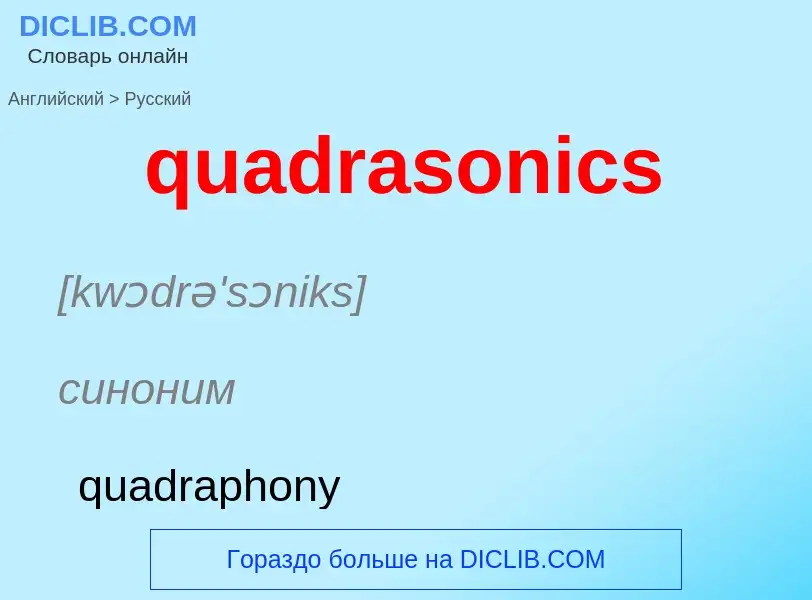 DICLIB.COM
Словарь онлайн

Английский > Русский

quadrasonics

[kwɔdrə'sɔniks]

синоним

quadraphony

Гораздо больше на DICLIB.COM